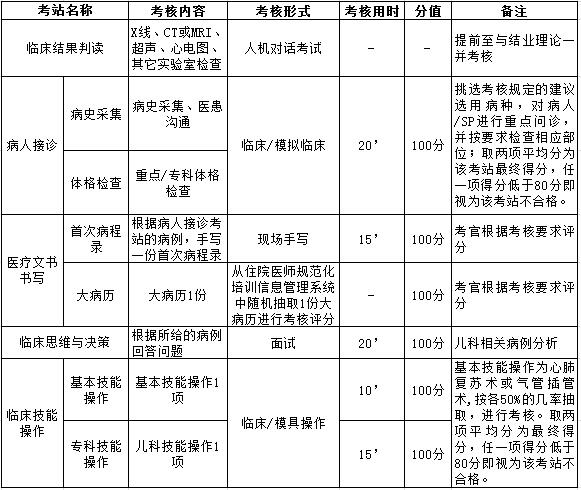 | 考站名称 | | 考核内容 | 考核形式 | 考核用时 | 分值 | 备注 |
|---|---|---|---|---|---|---|
| 临床结果判读 | | X线、CT或MRI、超声、心电图、其它实验室检查 | 人机对话考试 | - | - | 提前至与结业理论一并考核 |
| 病人接诊 | 病史采集 | 病史采集、医患沟通 | 临床/模拟临床 | 20’ | 100分 | 挑选考核规定的建议选用病种，对病人/SP进行重点问诊，并按要求检查相应部位；取两项平均分为该考站最终得分，任一项得分低于80分即视为该考站不合格。 |
| | 体格检查 | 重点/专科体格检查 | | | | |
| 医疗文书书写 | 首次病程录 | 根据病人接诊考站的病例，手写一份首次病程录 | 现场手写 | 15’ | 100分 | 考官根据考核要求评分 |
| | 大病历 | 大病历1份 | 从住院医师规范化培训信息管理系统中随机抽取1份大病历进行考核评分 | - | 100分 | 考官根据考核要求评分 |
| 临床思维与决策 | | 根据所给的病例回答问题 | 面试 | 20’ | 100分 | 儿科相关病例分析 |
| 临床技能操作 | 基本技能操作 | 基本技能操作1项 | 临床/模具操作 | 10’ | 100分 | 基本技能操作为心肺复苏术或气管插管术，按各50%的几率抽取，进行考核。取两项平均分为最终得分，任一项得分低于80分即视为该考站不合格。 |
| | 专科技能操作 | 儿科技能操作1项 | | 15’ | 100分 | |